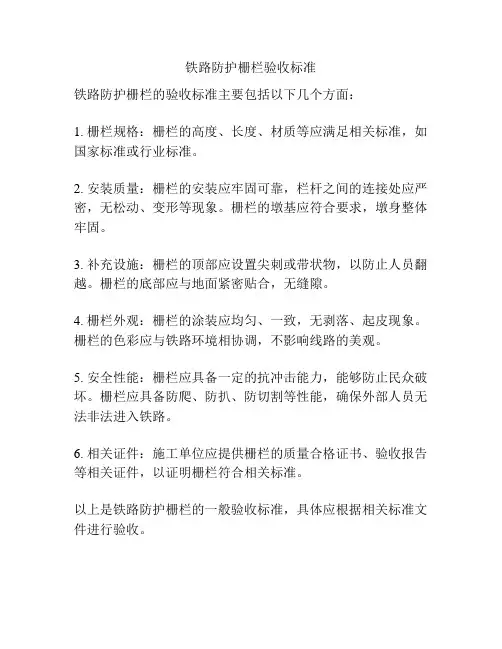 铁路防护栅栏验收标准

铁路防护栅栏的验收标准主要包括以下几个方面：

1. 栅栏规格：栅栏的高度、长度、材质等应满足相关标准，如国家标准或行业标准。

2. 安装质量：栅栏的安装应牢固可靠，栏杆之间的连接处应严密，无松动、变形等现象。栅栏的墩基应符合要求，墩身整体牢固。

3. 补充设施：栅栏的顶部应设置尖刺或带状物，以防止人员翻越。栅栏的底部应与地面紧密贴合，无缝隙。

4. 栅栏外观：栅栏的涂装应均匀、一致，无剥落、起皮现象。栅栏的色彩应与铁路环境相协调，不影响线路的美观。

5. 安全性能：栅栏应具备一定的抗冲击能力，能够防止民众破坏。栅栏应具备防爬、防扒、防切割等性能，确保外部人员无法非法进入铁路。

6. 相关证件：施工单位应提供栅栏的质量合格证书、验收报告等相关证件，以证明栅栏符合相关标准。

以上是铁路防护栅栏的一般验收标准，具体应根据相关标准文件进行验收。